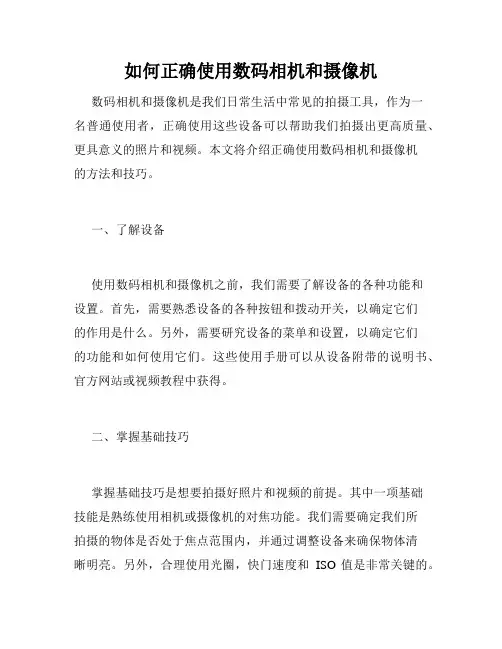 如何正确使用数码相机和摄像机

数码相机和摄像机是我们日常生活中常见的拍摄工具，作为一名普通使用者，正确使用这些设备可以帮助我们拍摄出更高质量、更具意义的照片和视频。本文将介绍正确使用数码相机和摄像机的方法和技巧。

一、了解设备

使用数码相机和摄像机之前，我们需要了解设备的各种功能和设置。首先，需要熟悉设备的各种按钮和拨动开关，以确定它们的作用是什么。另外，需要研究设备的菜单和设置，以确定它们的功能和如何使用它们。这些使用手册可以从设备附带的说明书、官方网站或视频教程中获得。

二、掌握基础技巧

掌握基础技巧是想要拍摄好照片和视频的前提。其中一项基础技能是熟练使用相机或摄像机的对焦功能。我们需要确定我们所拍摄的物体是否处于焦点范围内，并通过调整设备来确保物体清晰明亮。另外，合理使用光圈，快门速度和 ISO 值是非常关键的。